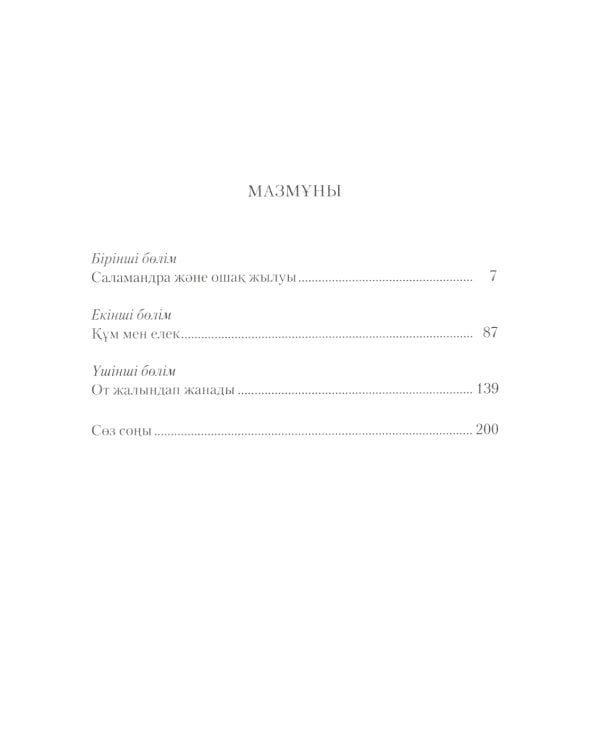 МАЗМҰНЫ

Бірінші бөлім
Саламандра және ошақ жылуы 7

Екінші бөлім
Құм мен елек 87

Үшінші бөлім
От жалындап жанады 139

Сөз соңы 200